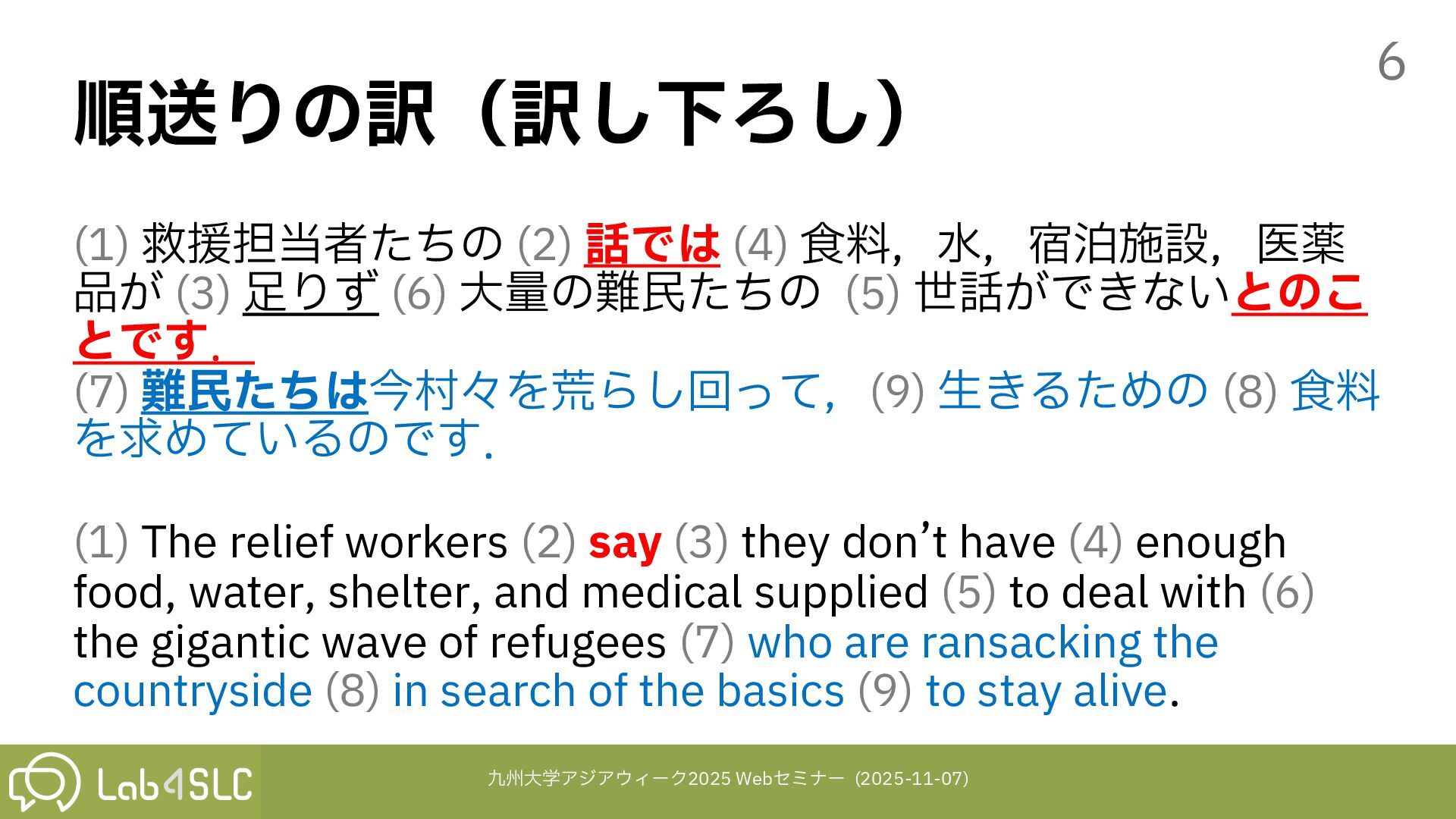 6

順送りの訳（訳し下ろし）

(1)救援担当者たちの(2)話では(4)食料，水，宿泊施設，医薬品が(3)足りず(6)大量の難民たちの (5)世話ができないとのことです．
(7)難民たちは今村々を荒らし回って，(9)生きるための(8)食料を求めているのです．

(1) The relief workers (2) say (3) they don't have (4) enough food, water, shelter, and medical supplied (5) to deal with (6) the gigantic wave of refugees (7) who are ransacking the countryside (8) in search of the basics (9) to stay alive.

Lab4SLC

九州大学アジアウィーク2025 Webセミナー (2025-11-07)